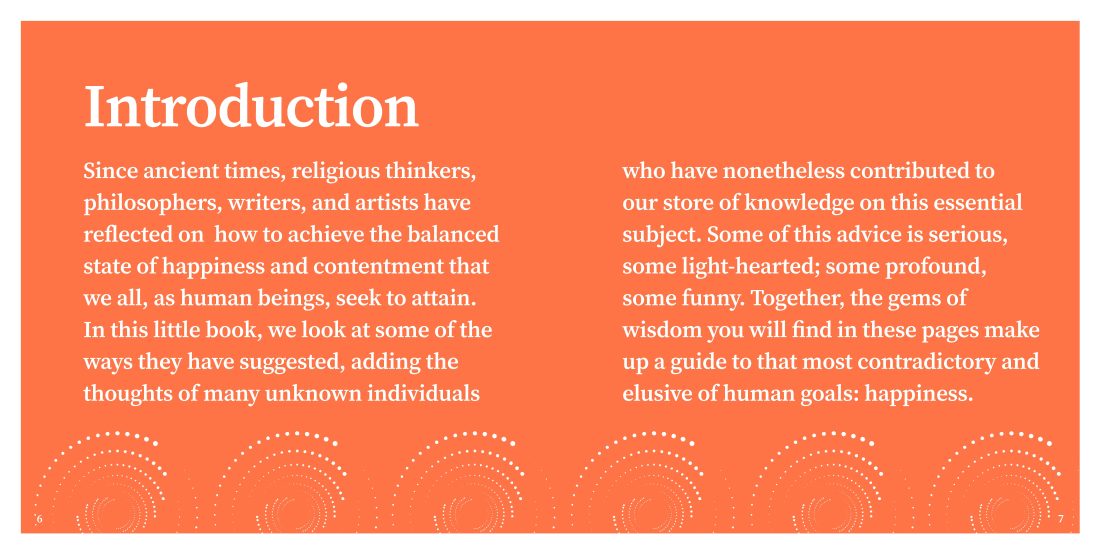 Introduction

Since ancient times, religious thinkers, philosophers, writers, and artists have reflected on how to achieve the balanced state of happiness and contentment that we all, as human beings, seek to attain. In this little book, we look at some of the ways they have suggested, adding the thoughts of many unknown individuals

who have nonetheless contributed to our store of knowledge on this essential subject. Some of this advice is serious, some light-hearted; some profound, some funny. Together, the gems of wisdom you will find in these pages make up a guide to that most contradictory and elusive of human goals: happiness.

6

7